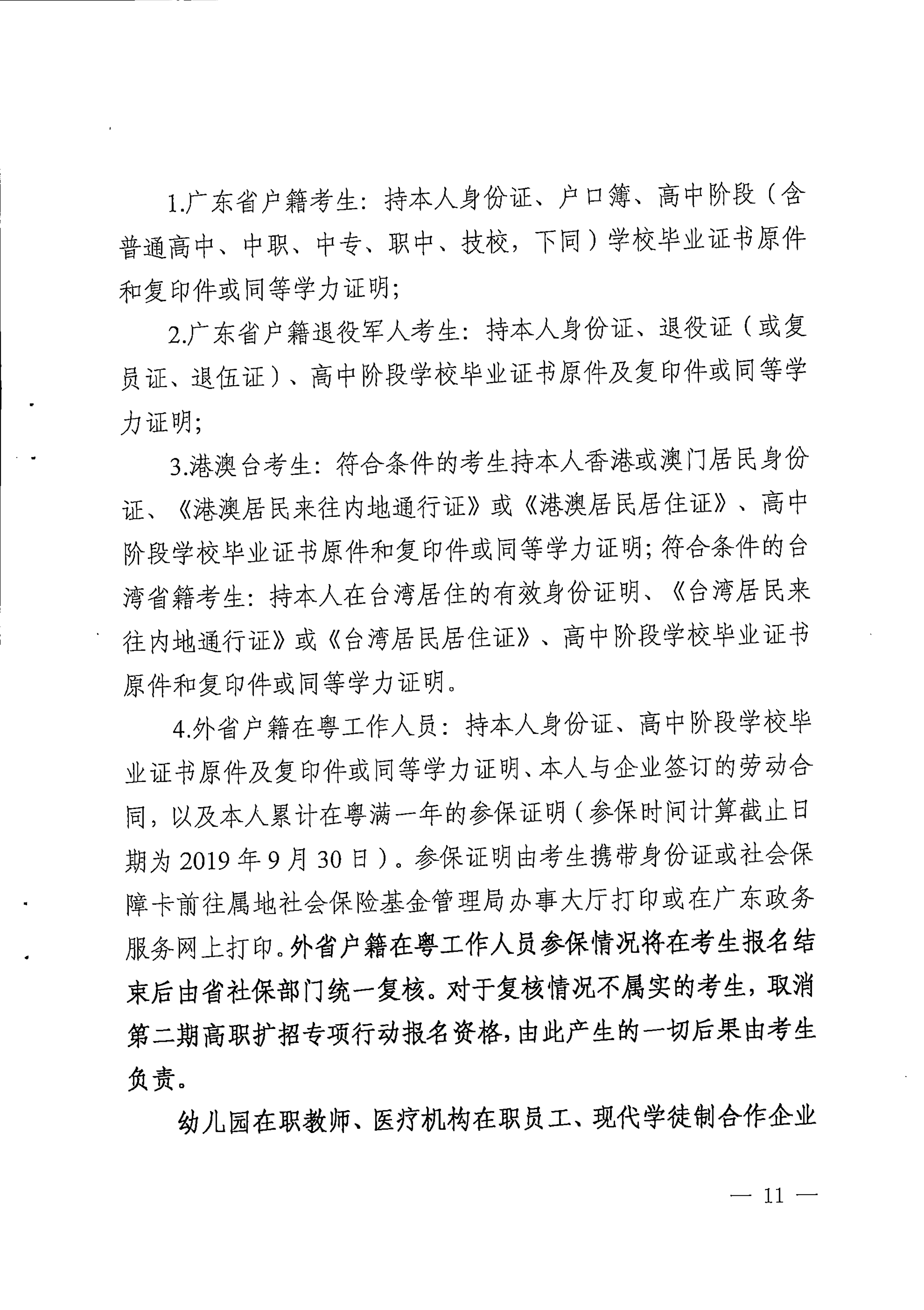 1.广东省户籍考生：持本人身份证、户口簿、高中阶段（含普通高中、中职、中专、职中、技校，下同）学校毕业证书原件和复印件或同等学力证明；

2.广东省户籍退役军人考生：持本人身份证、退役证（或复员证、退伍证）、高中阶段学校毕业证书原件及复印件或同等学力证明；

3.港澳台考生：符合条件的考生持本人香港或澳门居民身份证、《港澳居民来往内地通行证》或《港澳居民居住证》、高中阶段学校毕业证书原件和复印件或同等学力证明；符合条件的台湾省籍考生：持本人在台湾居住的有效身份证明、《台湾居民来往内地通行证》或《台湾居民居住证》、高中阶段学校毕业证书原件和复印件或同等学力证明。

4.外省户籍在粤工作人员：持本人身份证、高中阶段学校毕业证书原件及复印件或同等学力证明、本人与企业签订的劳动合同，以及本人累计在粤满一年的参保证明（参保时间计算截止日期为 2019 年 9 月 30 日）。参保证明由考生携带身份证或社会保障卡前往属地社会保险基金管理局办事大厅打印或在广东政务服务网上打印。外省户籍在粤工作人员参保情况将在考生报名结束后由省社保部门统一复核。对于复核情况不属实的考生，取消第二期高职扩招专项行动报名资格，由此产生的一切后果由考生负责。

幼儿园在职教师、医疗机构在职员工、现代学徒制合作企业

— 11 —